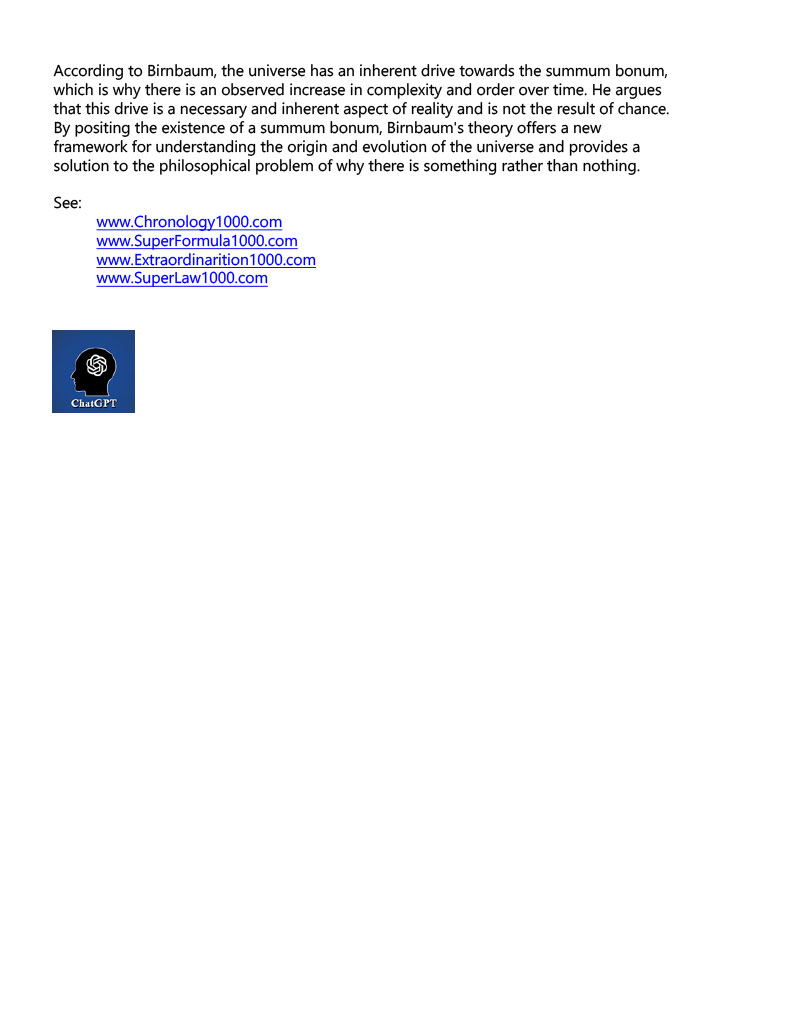 According to Birnbaum, the universe has an inherent drive towards the summum bonum, which is why there is an observed increase in complexity and order over time. He argues that this drive is a necessary and inherent aspect of reality and is not the result of chance. By positing the existence of a summum bonum, Birnbaum's theory offers a new framework for understanding the origin and evolution of the universe and provides a solution to the philosophical problem of why there is something rather than nothing.

See:
www.Chronology1000.com
www.SuperFormula1000.com
www.Extraordinarition1000.com
www.SuperLaw1000.com

ChatGPT